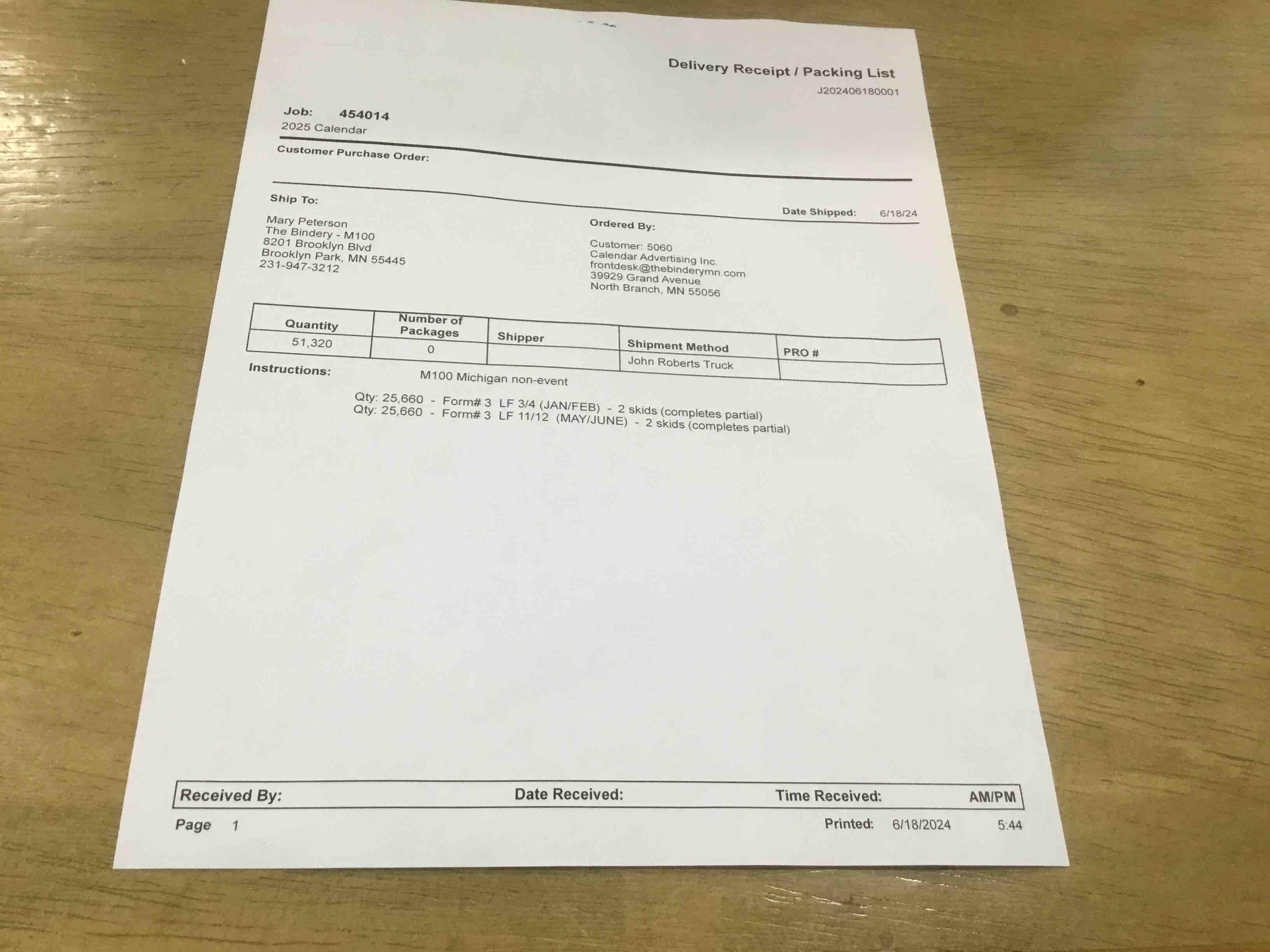 Delivery Receipt / Packing List
J202406180001

Job: 454014
2025 Calendar

Customer Purchase Order:

Ship To:

Date Shipped: 6/18/24

Mary Peterson
The Bindery - M100
8201 Brooklyn Blvd
Brooklyn Park, MN 55445
231-947-3212

Ordered By:

Customer: 5060
Calendar Advertising Inc.
frontdesk@thebinderymn.com
39929 Grand Avenue
North Branch, MN 55056

| Quantity | Number of Packages | Shipper | Shipment Method | PRO # |
|---|---|---|---|---|
| 51,320 | 0 |  | John Roberts Truck |  |

Instructions: M100 Michigan non-event

Qty: 25,660 - Form# 3 LF 3/4 (JAN/FEB) - 2 skids (completes partial)
Qty: 25,660 - Form# 3 LF 11/12 (MAY/JUNE) - 2 skids (completes partial)

Received By: Date Received: Time Received: AM/PM

Page 1

Printed: 6/18/2024 5:44